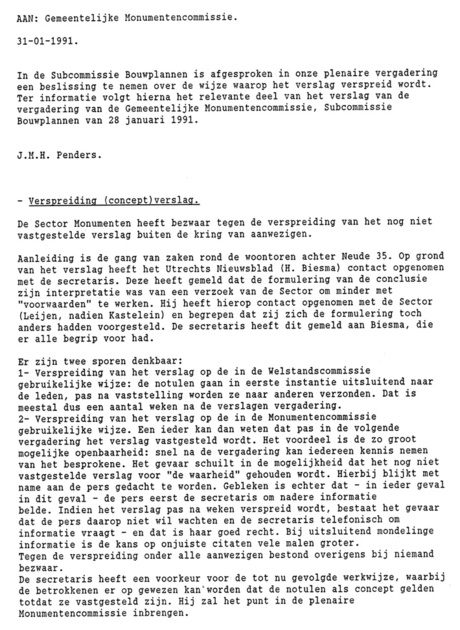 AAN: Gemeentelijke Monumentencommissie.

31-01-1991.

In de Subcommissie Bouwplannen is afgesproken in onze plenaire vergadering een beslissing te nemen over de wijze waarop het verslag verspreid wordt. Ter informatie volgt hierna het relevante deel van het verslag van de vergadering van de Gemeentelijke Monumentencommissie, Subcommissie Bouwplannen van 28 januari 1991.

J.M.H. Penders.

- Verspreiding (concept)verslag.

De Sector Monumenten heeft bezwaar tegen de verspreiding van het nog niet vastgestelde verslag buiten de kring van aanwezigen.

Aanleiding is de gang van zaken rond de woontoren achter Neude 35. Op grond van het verslag heeft het Utrechts Nieuwsblad (H. Biesma) contact opgenomen met de secretaris. Deze heeft gemeld dat de formulering van de conclusie zijn interpretatie was van een verzoek van de Sector om minder met "voorwaarden" te werken. Hij heeft hierop contact opgenomen met de Sector (Leijen, nadien Kastelein) en begrepen dat zij zich de formulering toch anders hadden voorgesteld. De secretaris heeft dit gemeld aan Biesma, die er alle begrip voor had.

Er zijn twee sporen denkbaar:
1- Verspreiding van het verslag op de in de Welstandscommissie gebruikelijke wijze: de notulen gaan in eerste instantie uitsluitend naar de leden, pas na vaststelling worden ze naar anderen verzonden. Dat is meestal dus een aantal weken na de verslagen vergadering.
2- Verspreiding van het verslag op de in de Monumentencommissie gebruikelijke wijze. Een ieder kan dan weten dat pas in de volgende vergadering het verslag vastgesteld wordt. Het voordeel is de zo groot mogelijke openbaarheid: snel na de vergadering kan iedereen kennis nemen van het besprokene. Het gevaar schuilt in de mogelijkheid dat het nog niet vastgestelde verslag voor "de waarheid" gehouden wordt. Hierbij blijkt met name aan de pers gedacht te worden. Gebleken is echter dat - in ieder geval in dit geval - de pers eerst de secretaris om nadere informatie belde. Indien het verslag pas na weken verspreid wordt, bestaat het gevaar dat de pers daarop niet wil wachten en de secretaris telefonisch om informatie vraagt - en dat is haar goed recht. Bij uitsluitend mondelinge informatie is de kans op onjuiste citaten vele malen groter.
Tegen de verspreiding onder alle aanwezigen bestond overigens bij niemand bezwaar.
De secretaris heeft een voorkeur voor de tot nu gevolgde werkwijze, waarbij de betrokkenen er op gewezen kan worden dat de notulen als concept gelden totdat ze vastgesteld zijn. Hij zal het punt in de plenaire Monumentencommissie inbrengen.